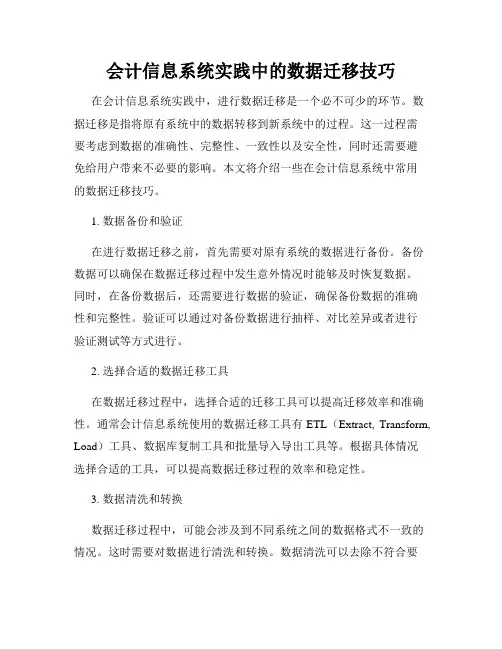 会计信息系统实践中的数据迁移技巧

在会计信息系统实践中，进行数据迁移是一个必不可少的环节。数据迁移是指将原有系统中的数据转移到新系统中的过程。这一过程需要考虑到数据的准确性、完整性、一致性以及安全性，同时还需要避免给用户带来不必要的影响。本文将介绍一些在会计信息系统中常用的数据迁移技巧。

1. 数据备份和验证

在进行数据迁移之前，首先需要对原有系统的数据进行备份。备份数据可以确保在数据迁移过程中发生意外情况时能够及时恢复数据。同时，在备份数据后，还需要进行数据的验证，确保备份数据的准确性和完整性。验证可以通过对备份数据进行抽样、对比差异或者进行验证测试等方式进行。

2. 选择合适的数据迁移工具

在数据迁移过程中，选择合适的迁移工具可以提高迁移效率和准确性。通常会计信息系统使用的数据迁移工具有 ETL（Extract, Transform, Load）工具、数据库复制工具和批量导入导出工具等。根据具体情况选择合适的工具，可以提高数据迁移过程的效率和稳定性。

3. 数据清洗和转换

数据迁移过程中，可能会涉及到不同系统之间的数据格式不一致的情况。这时需要对数据进行清洗和转换。数据清洗可以去除不符合要